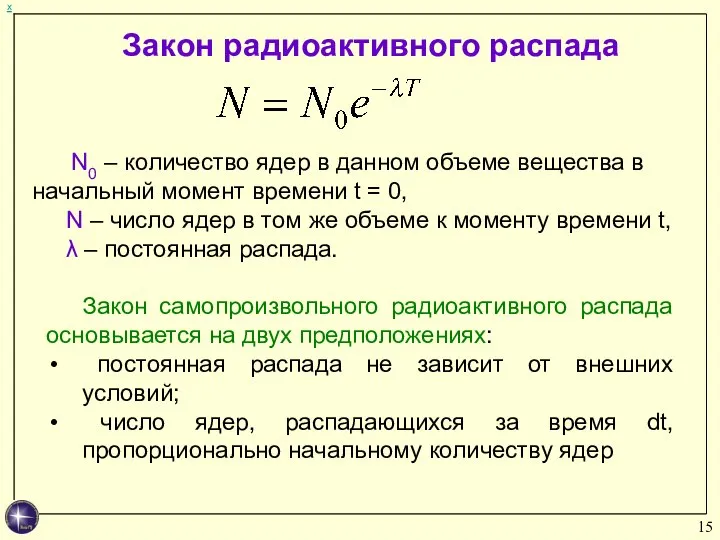 x

Закон радиоактивного распада

$N = N_0 e^{-\lambda T}$

$N_0$ – количество ядер в данном объеме вещества в начальный момент времени t = 0,

N – число ядер в том же объеме к моменту времени t,

λ – постоянная распада.

Закон самопроизвольного радиоактивного распада основывается на двух предположениях:

• постоянная распада не зависит от внешних условий;

• число ядер, распадающихся за время dt, пропорционально начальному количеству ядер

15